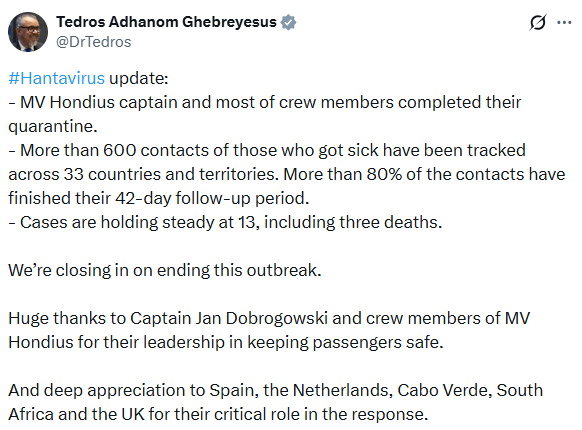 Tedros Adhanom Ghebreyesus
@DrTedros

#Hantavirus update:
- MV Hondius captain and most of crew members completed their quarantine.
- More than 600 contacts of those who got sick have been tracked across 33 countries and territories. More than 80% of the contacts have finished their 42-day follow-up period.
- Cases are holding steady at 13, including three deaths.

We're closing in on ending this outbreak.

Huge thanks to Captain Jan Dobrogowski and crew members of MV Hondius for their leadership in keeping passengers safe.

And deep appreciation to Spain, the Netherlands, Cabo Verde, South Africa and the UK for their critical role in the response.